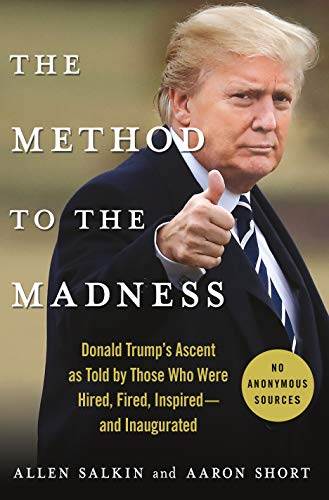 THE METHOD TO THE MADNESS

Donald Trump's Ascent as Told by Those Who Were Hired, Fired, Inspired— and Inaugurated

NO ANONYMOUS SOURCES

ALLEN SALKIN and AARON SHORT